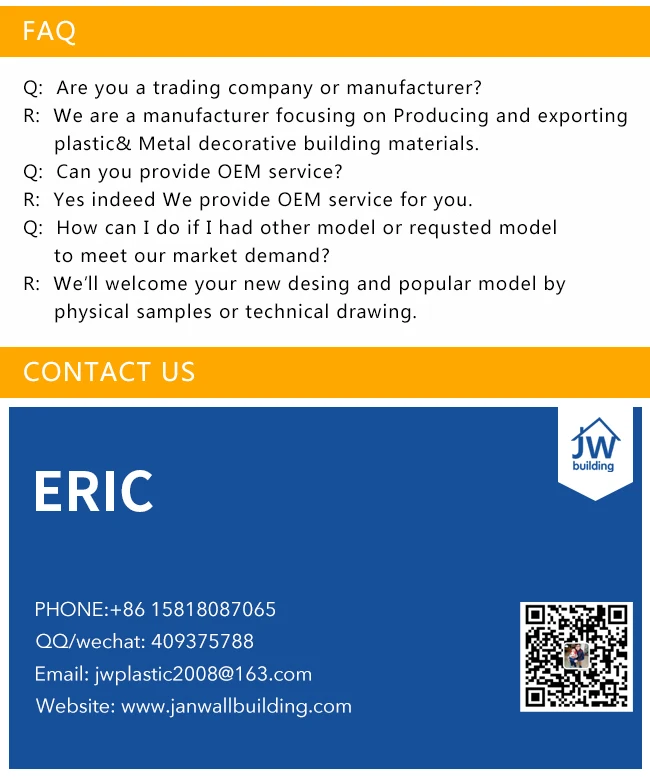 FAQ

Q: Are you a trading company or manufacturer?
R: We are a manufacturer focusing on Producing and exporting plastic& Metal decorative building materials.
Q: Can you provide OEM service?
R: Yes indeed We provide OEM service for you.
Q: How can I do if I had other model or requsted model to meet our market demand?
R: We'll welcome your new desing and popular model by physical samples or technical drawing.

CONTACT US

JW building

ERIC

PHONE:+86 15818087065
QQ/wechat: 409375788
Email: jwplastic2008@163.com
Website: www.janwallbuilding.com